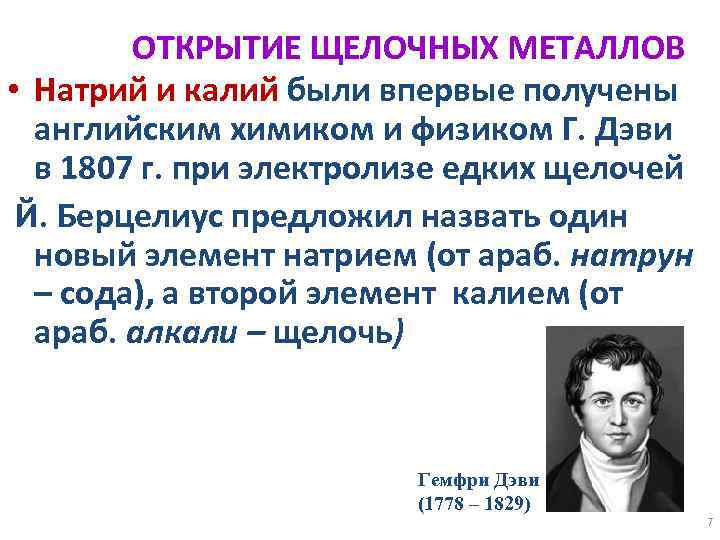 ОТКРЫТИЕ ЩЕЛОЧНЫХ МЕТАЛЛОВ

• Натрий и калий были впервые получены английским химиком и физиком Г. Дэви в 1807 г. при электролизе едких щелочей

Й. Берцелиус предложил назвать один новый элемент натрием (от араб. натрун – сода), а второй элемент калием (от араб. алкали – щелочь)

Гемфри Дэви
(1778 – 1829)

7